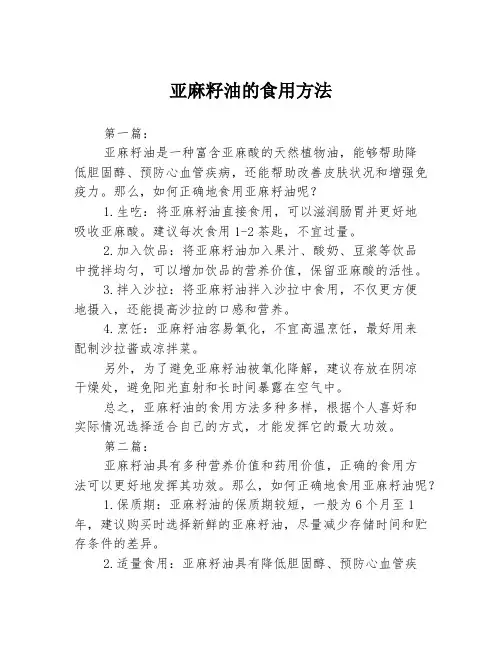 亚麻籽油的食用方法

第一篇：

亚麻籽油是一种富含亚麻酸的天然植物油，能够帮助降低胆固醇、预防心血管疾病，还能帮助改善皮肤状况和增强免疫力。那么，如何正确地食用亚麻籽油呢？

1.生吃：将亚麻籽油直接食用，可以滋润肠胃并更好地吸收亚麻酸。建议每次食用1-2茶匙，不宜过量。

2.加入饮品：将亚麻籽油加入果汁、酸奶、豆浆等饮品中搅拌均匀，可以增加饮品的营养价值，保留亚麻酸的活性。

3.拌入沙拉：将亚麻籽油拌入沙拉中食用，不仅更方便地摄入，还能提高沙拉的口感和营养。

4.烹饪：亚麻籽油容易氧化，不宜高温烹饪，最好用来配制沙拉酱或凉拌菜。

另外，为了避免亚麻籽油被氧化降解，建议存放在阴凉干燥处，避免阳光直射和长时间暴露在空气中。

总之，亚麻籽油的食用方法多种多样，根据个人喜好和实际情况选择适合自己的方式，才能发挥它的最大功效。

第二篇：

亚麻籽油具有多种营养价值和药用价值，正确的食用方法可以更好地发挥其功效。那么，如何正确地食用亚麻籽油呢？

1.保质期：亚麻籽油的保质期较短，一般为6个月至1年，建议购买时选择新鲜的亚麻籽油，尽量减少存储时间和贮存条件的差异。

2.适量食用：亚麻籽油具有降低胆固醇、预防心血管疾